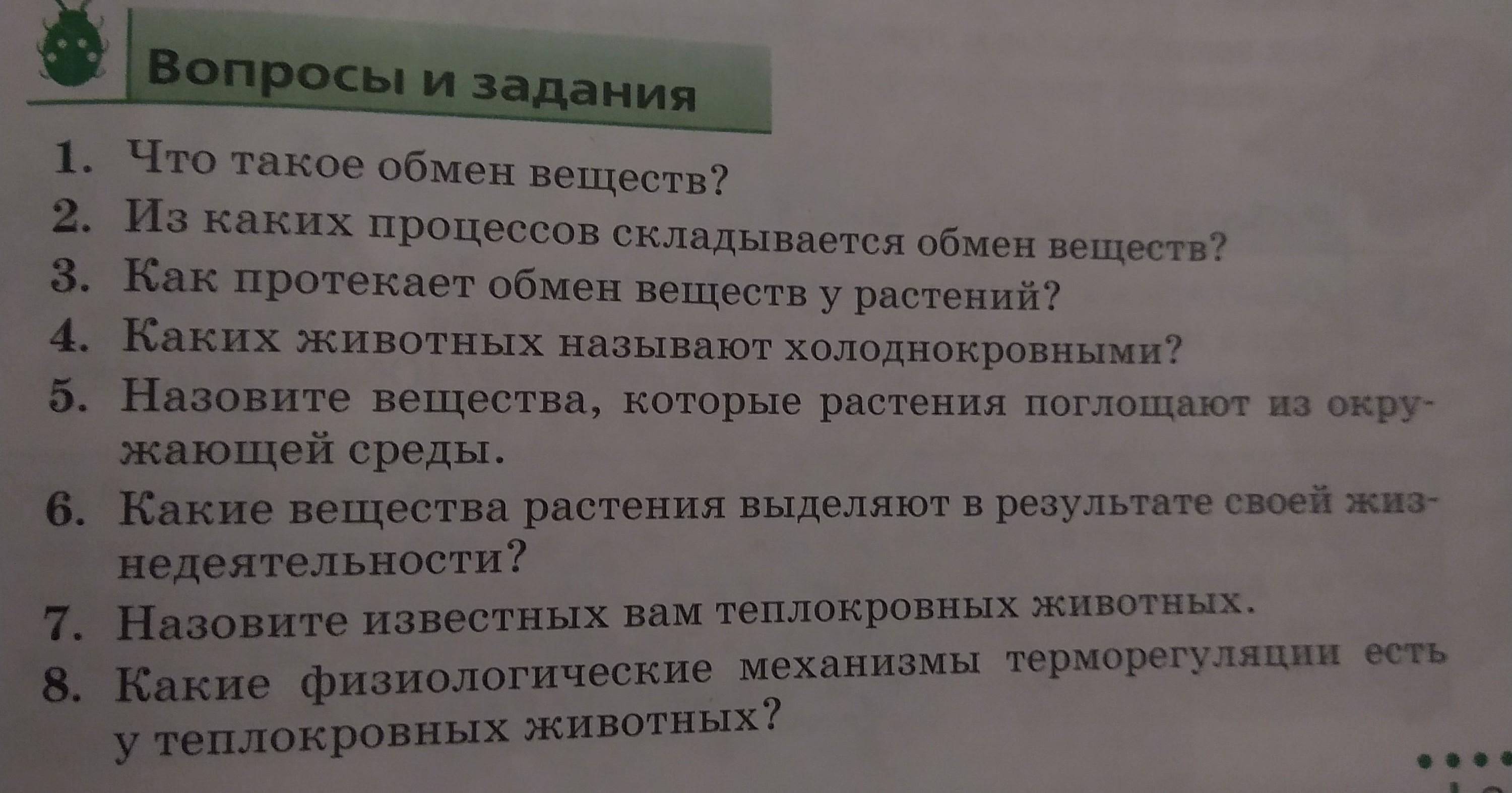 Вопросы и задания

1. Что такое обмен веществ?
2. Из каких процессов складывается обмен веществ?
3. Как протекает обмен веществ у растений?
4. Каких животных называют холоднокровными?
5. Назовите вещества, которые растения поглощают из окружающей среды.
6. Какие вещества растения выделяют в результате своей жизнедеятельности?
7. Назовите известных вам теплокровных животных.
8. Какие физиологические механизмы терморегуляции есть у теплокровных животных?